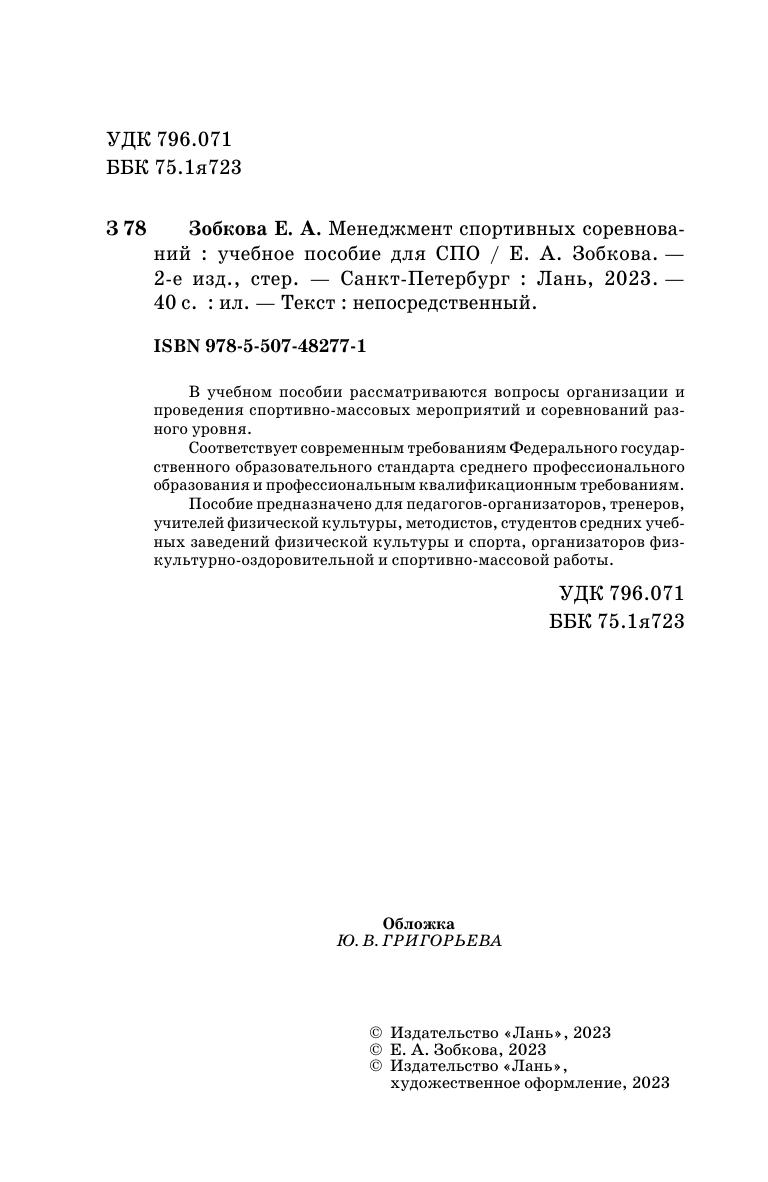 УДК 796.071
ББК 75.1я723

З 78 Зобкова Е. А. Менеджмент спортивных соревнований : учебное пособие для СПО / Е. А. Зобкова. — 2-е изд., стер. — Санкт-Петербург : Лань, 2023. — 40 с. : ил. — Текст : непосредственный.

ISBN 978-5-507-48277-1

В учебном пособии рассматриваются вопросы организации и проведения спортивно-массовых мероприятий и соревнований разного уровня.

Соответствует современным требованиям Федерального государственного образовательного стандарта среднего профессионального образования и профессиональным квалификационным требованиям.

Пособие предназначено для педагогов-организаторов, тренеров, учителей физической культуры, методистов, студентов средних учебных заведений физической культуры и спорта, организаторов физкультурно-оздоровительной и спортивно-массовой работы.

УДК 796.071
ББК 75.1я723

Обложка
Ю. В. ГРИГОРЬЕВА

© Издательство «Лань», 2023
© Е. А. Зобкова, 2023
© Издательство «Лань», художественное оформление, 2023